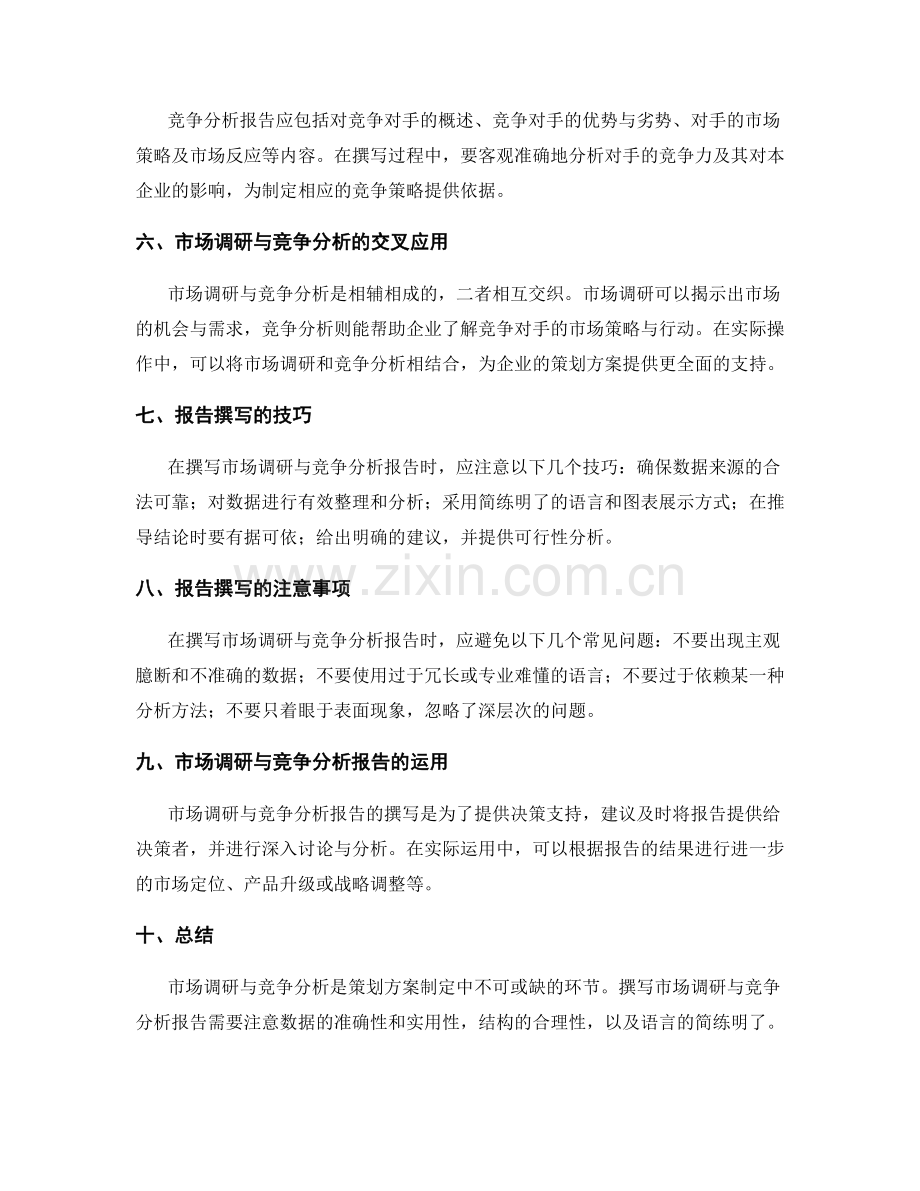 竞争分析报告应包括对竞争对手的概述、竞争对手的优势与劣势、对手的市场策略及市场反应等内容。在撰写过程中，要客观准确地分析对手的竞争力及其对本企业的影响，为制定相应的竞争策略提供依据。

六、市场调研与竞争分析的交叉应用

市场调研与竞争分析是相辅相成的，二者相互交织。市场调研可以揭示出市场的机会与需求，竞争分析则能帮助企业了解竞争对手的市场策略与行动。在实际操作中，可以将市场调研和竞争分析相结合，为企业的策划方案提供更全面的支持。

七、报告撰写的技巧

在撰写市场调研与竞争分析报告时，应注意以下几个技巧：确保数据来源的合法可靠；对数据进行有效整理和分析；采用简练明了的语言和图表展示方式；在推导结论时要有据可依；给出明确的建议，并提供可行性分析。

八、报告撰写的注意事项

在撰写市场调研与竞争分析报告时，应避免以下几个常见问题：不要出现主观臆断和不准确的数据；不要使用过于冗长或专业难懂的语言；不要过于依赖某一种分析方法；不要只着眼于表面现象，忽略了深层次的问题。

九、市场调研与竞争分析报告的运用

市场调研与竞争分析报告的撰写是为了提供决策支持，建议及时将报告提供给决策者，并进行深入讨论与分析。在实际运用中，可以根据报告的结果进行进一步的市场定位、产品升级或战略调整等。

十、总结

市场调研与竞争分析是策划方案制定中不可或缺的环节。撰写市场调研与竞争分析报告需要注意数据的准确性和实用性，结构的合理性，以及语言的简练明了。

www.zixin.com.cn